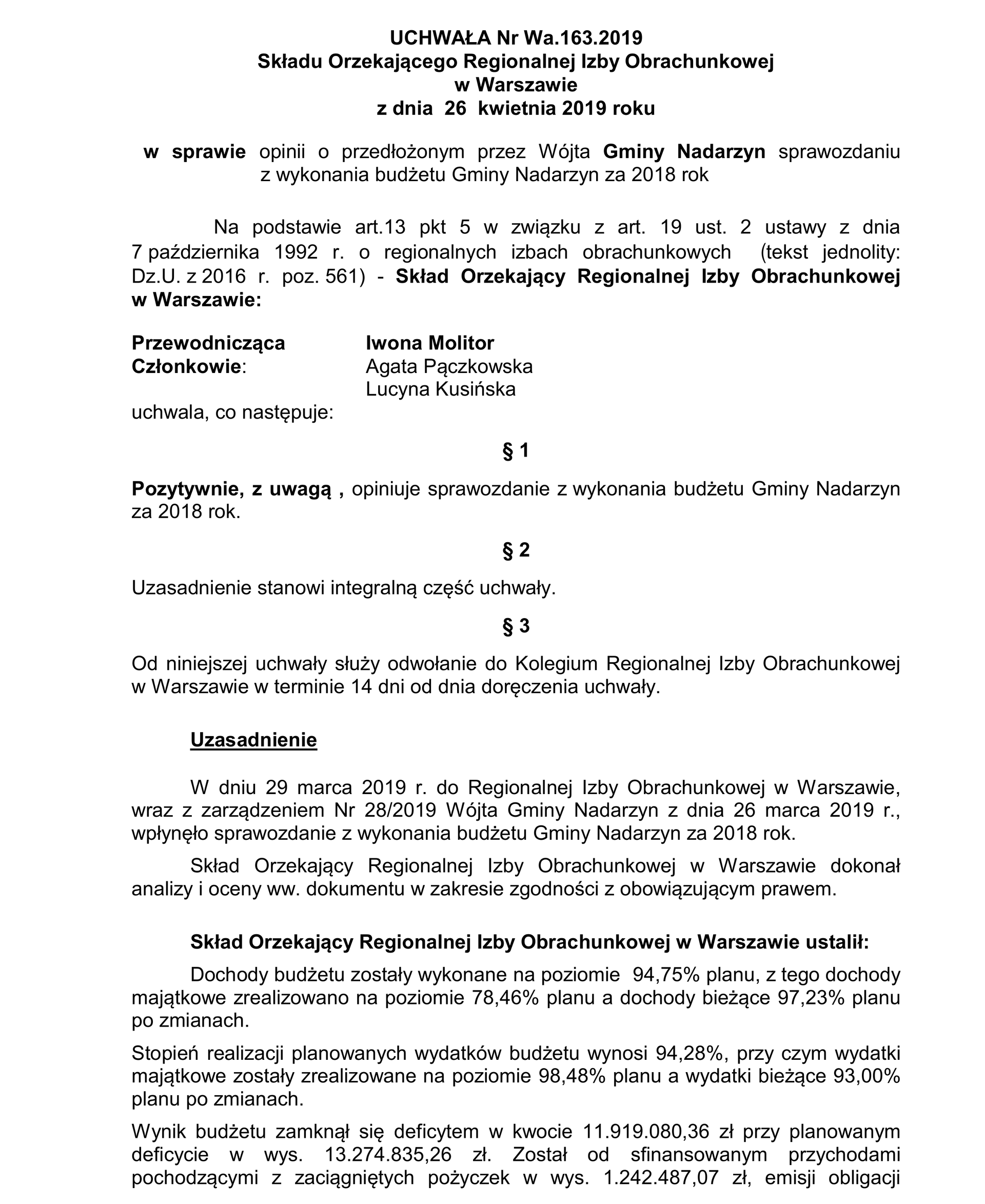 UCHWAŁA Nr Wa.163.2019
Składu Orzekającego Regionalnej Izby Obrachunkowej
w Warszawie
z dnia 26 kwietnia 2019 roku

w sprawie opinii o przedłożonym przez Wójta Gminy Nadarzyn sprawozdaniu z wykonania budżetu Gminy Nadarzyn za 2018 rok

Na podstawie art.13 pkt 5 w związku z art. 19 ust. 2 ustawy z dnia 7 października 1992 r. o regionalnych izbach obrachunkowych (tekst jednolity: Dz.U. z 2016 r. poz. 561) - Skład Orzekający Regionalnej Izby Obrachunkowej w Warszawie:

Przewodnicząca Iwona Molitor
Członkowie: Agata Pączkowska
Lucyna Kusińska
uchwala, co następuje:

§ 1

Pozytywnie, z uwagą , opiniuje sprawozdanie z wykonania budżetu Gminy Nadarzyn za 2018 rok.

§ 2

Uzasadnienie stanowi integralną część uchwały.

§ 3

Od niniejszej uchwały służy odwołanie do Kolegium Regionalnej Izby Obrachunkowej w Warszawie w terminie 14 dni od dnia doręczenia uchwały.

Uzasadnienie

W dniu 29 marca 2019 r. do Regionalnej Izby Obrachunkowej w Warszawie, wraz z zarządzeniem Nr 28/2019 Wójta Gminy Nadarzyn z dnia 26 marca 2019 r., wpłynęło sprawozdanie z wykonania budżetu Gminy Nadarzyn za 2018 rok.

Skład Orzekający Regionalnej Izby Obrachunkowej w Warszawie dokonał analizy i oceny ww. dokumentu w zakresie zgodności z obowiązującym prawem.

Skład Orzekający Regionalnej Izby Obrachunkowej w Warszawie ustalił:

Dochody budżetu zostały wykonane na poziomie 94,75% planu, z tego dochody majątkowe zrealizowano na poziomie 78,46% planu a dochody bieżące 97,23% planu po zmianach.

Stopień realizacji planowanych wydatków budżetu wynosi 94,28%, przy czym wydatki majątkowe zostały zrealizowane na poziomie 98,48% planu a wydatki bieżące 93,00% planu po zmianach.

Wynik budżetu zamknął się deficytem w kwocie 11.919.080,36 zł przy planowanym deficycie w wys. 13.274.835,26 zł. Został od sfinansowanym przychodami pochodzącymi z zaciągniętych pożyczek w wys. 1.242.487,07 zł, emisji obligacji